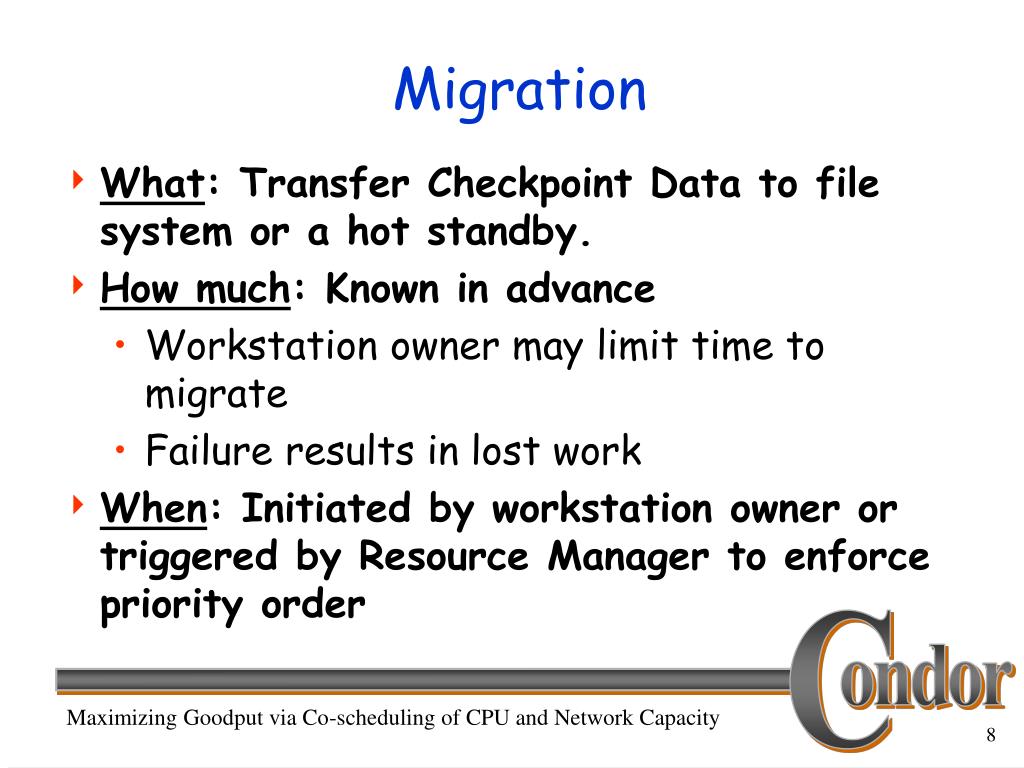 Migration

What: Transfer Checkpoint Data to file system or a hot standby.

How much: Known in advance

• Workstation owner may limit time to migrate

• Failure results in lost work

When: Initiated by workstation owner or triggered by Resource Manager to enforce priority order

Condor

Maximizing Goodput via Co-scheduling of CPU and Network Capacity

8